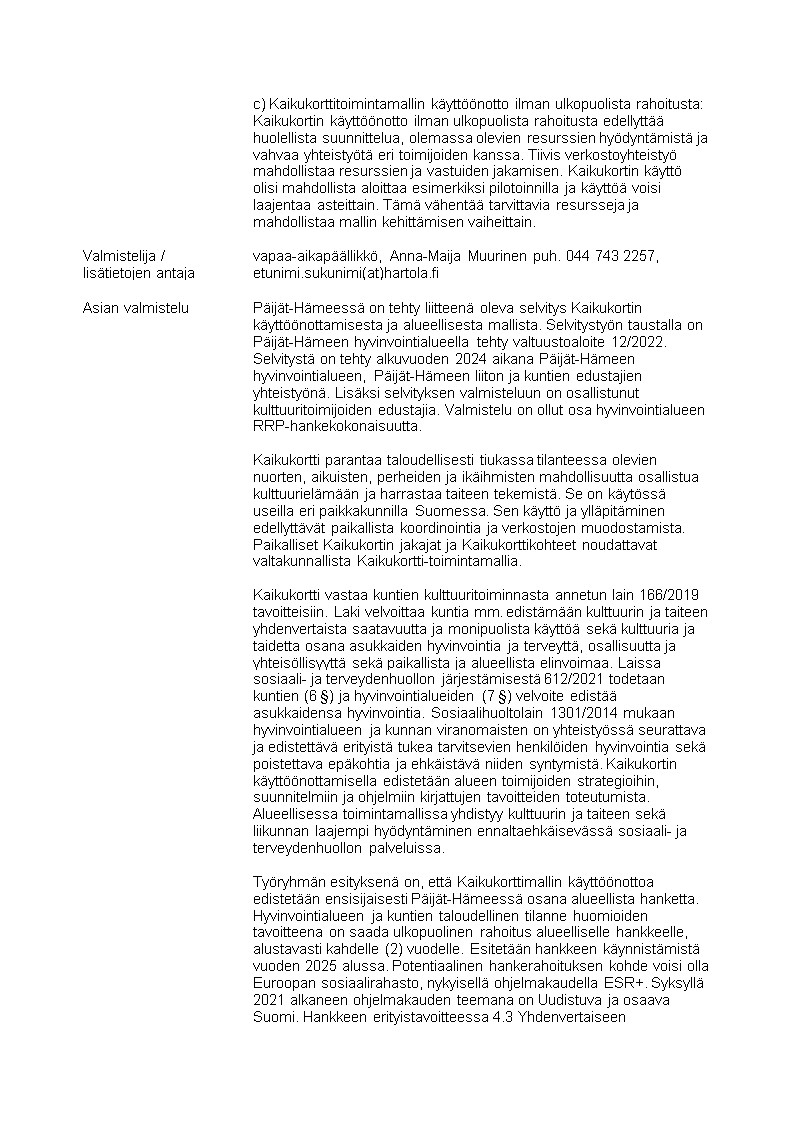 c) Kaikukorttitoimintamallin käyttöönotto ilman ulkopuolista rahoitusta: Kaikukortin käyttöönotto ilman ulkopuolista rahoitusta edellyttää huolellista suunnittelua, olemassa olevien resurssien hyödyntämistä ja vahvaa yhteistyötä eri toimijoiden kanssa. Tiivis verkostoyhteistyö mahdollistaa resurssien ja vastuiden jakamisen. Kaikukortin käyttö olisi mahdollista aloittaa esimerkiksi pilotoinnilla ja käyttöä voisi laajentaa asteittain. Tämä vähentää tarvittavia resursseja ja mahdollistaa mallin kehittämisen vaiheittain.

Valmistelija / lisätietojen antaja

vapaa-aikapäällikkö, Anna-Maija Muurinen puh. 044 743 2257, etunimi.sukunimi(at)hartola.fi

Asian valmistelu

Päijät-Hämeessä on tehty liitteenä oleva selvitys Kaikukortin käyttöönottamisesta ja alueellisesta mallista. Selvitystyön taustalla on Päijät-Hämeen hyvinvointialueella tehty valtuustoaloite 12/2022. Selvitystä on tehty alkuvuoden 2024 aikana Päijät-Hämeen hyvinvointialueen, Päijät-Hämeen liiton ja kuntien edustajien yhteistyönä. Lisäksi selvityksen valmisteluun on osallistunut kulttuuritoimijoiden edustajia. Valmistelu on ollut osa hyvinvointialueen RRP-hankekokonaisuutta.

Kaikukortti parantaa taloudellisesti tiukassa tilanteessa olevien nuorten, aikuisten, perheiden ja ikäihmisten mahdollisuutta osallistua kulttuurielämään ja harrastaa taiteen tekemistä. Se on käytössä useilla eri paikkakunnilla Suomessa. Sen käyttö ja ylläpitäminen edellyttävät paikallista koordinointia ja verkostojen muodostamista. Paikalliset Kaikukortin jakajat ja Kaikukorttikohteet noudattavat valtakunnallista Kaikukortti-toimintamallia.

Kaikukortti vastaa kuntien kulttuuritoiminnasta annetun lain 166/2019 tavoitteisiin. Laki velvoittaa kuntia mm. edistämään kulttuurin ja taiteen yhdenvertaista saatavuutta ja monipuolista käyttöä sekä kulttuuria ja taidetta osana asukkaiden hyvinvointia ja terveyttä, osallisuutta ja yhteisöllisyyttä sekä paikallista ja alueellista elinvoimaa. Laissa sosiaali- ja terveydenhuollon järjestämisestä 612/2021 todetaan kuntien (6 §) ja hyvinvointialueiden (7 §) velvoite edistää asukkaidensa hyvinvointia. Sosiaalihuoltolain 1301/2014 mukaan hyvinvointialueen ja kunnan viranomaisten on yhteistyössä seurattava ja edistettävä erityistä tukea tarvitsevien henkilöiden hyvinvointia sekä poistettava epäkohtia ja ehkäistävä niiden syntymistä. Kaikukortin käyttöönottamisella edistetään alueen toimijoiden strategioihin, suunnitelmiin ja ohjelmiin kirjattujen tavoitteiden toteutumista. Alueellisessa toimintamallissa yhdistyy kulttuurin ja taiteen sekä liikunnan laajempi hyödyntäminen ennaltaehkäisevässä sosiaali- ja terveydenhuollon palveluissa.

Työryhmän esityksenä on, että Kaikukorttimallin käyttöönottoa edistetään ensisijaisesti Päijät-Hämeessä osana alueellista hanketta. Hyvinvointialueen ja kuntien taloudellinen tilanne huomioiden tavoitteena on saada ulkopuolinen rahoitus alueelliselle hankkeelle, alustavasti kahdelle (2) vuodelle. Esitetään hankkeen käynnistämistä vuoden 2025 alussa. Potentiaalinen hankerahoituksen kohde voisi olla Euroopan sosiaalirahasto, nykyisellä ohjelmakaudella ESR+. Syksyllä 2021 alkaneen ohjelmakauden teemana on Uudistuva ja osaava Suomi. Hankkeen erityistavoitteessa 4.3 Yhdenvertaiseen